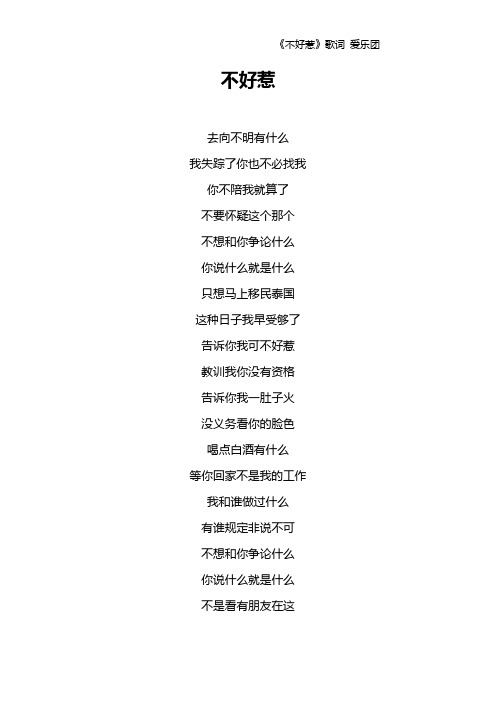 《不好惹》歌词 爱乐团

不好惹

去向不明有什么

我失踪了你也不必找我

你不陪我就算了

不要怀疑这个那个

不想和你争论什么

你说什么就是什么

只想马上移民泰国

这种日子我早受够了

告诉你我可不好惹

教训我你没有资格

告诉你我一肚子火

没义务看你的脸色

喝点白酒有什么

等你回家不是我的工作

我和谁做过什么

有谁规定非说不可

不想和你争论什么

你说什么就是什么

不是看有朋友在这